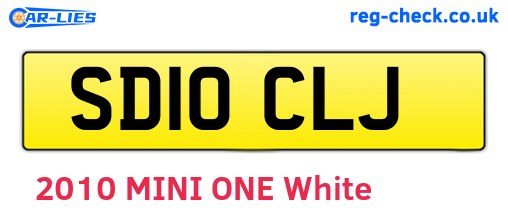 CAR-LIES

reg-check.co.uk

SD10 CLJ

2010 MINI ONE White